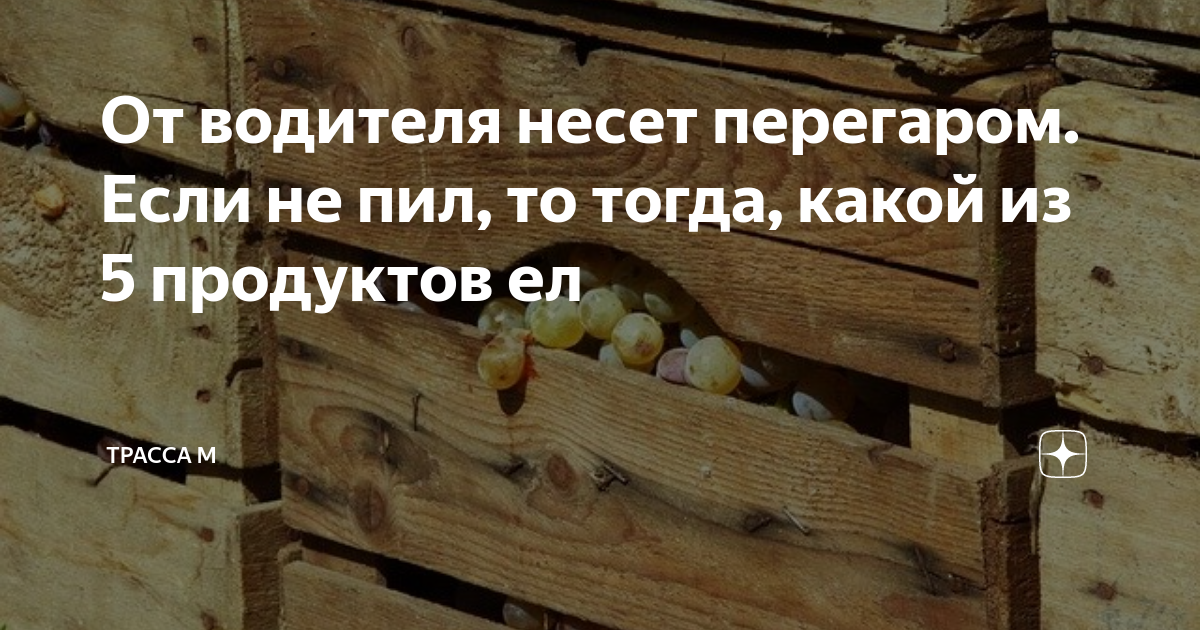 От водителя несет перегаром. Если не пил, то тогда, какой из 5 продуктов ел

ТРАССА М